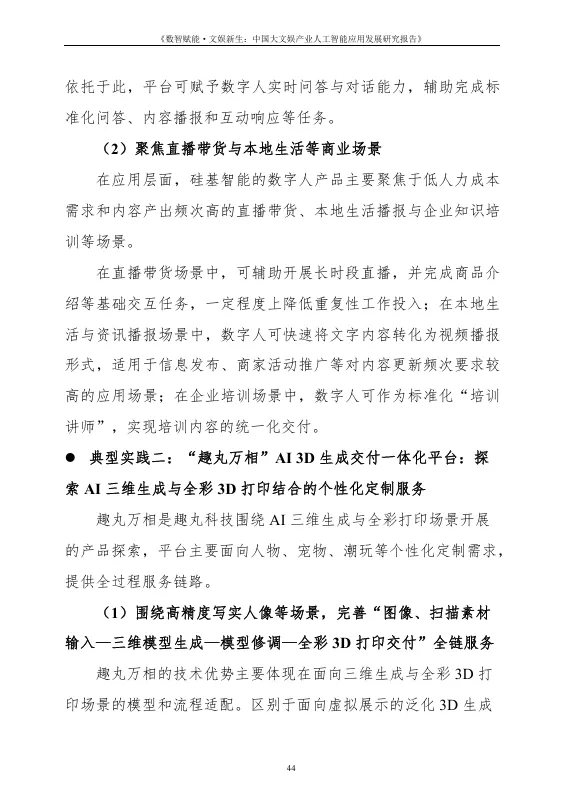 《数智赋能·文娱新生：中国大文娱产业人工智能应用发展研究报告》

依托于此，平台可赋予数字人实时问答与对话能力，辅助完成标准化问答、内容播报和互动响应等任务。

（2）聚焦直播带货与本地生活等商业场景

在应用层面，硅基智能的数字人产品主要聚焦于低人力成本需求和内容产出频次高的直播带货、本地生活播报与企业知识培训等场景。

在直播带货场景中，可辅助开展长时段直播，并完成商品介绍等基础交互任务，一定程度上降低重复性工作投入；在本地生活与资讯播报场景中，数字人可快速将文字内容转化为视频播报形式，适用于信息发布、商家活动推广等对内容更新频次要求较高的应用场景；在企业培训场景中，数字人可作为标准化“培训讲师”，实现培训内容的统一化交付。

● 典型实践二：“趣丸万相”AI 3D 生成交付一体化平台：探索 AI 三维生成与全彩 3D 打印结合的个性化定制服务

趣丸万相是趣丸科技围绕 AI 三维生成与全彩打印场景开展的产品探索，平台主要面向人物、宠物、潮玩等个性化定制需求，提供全过程服务链路。

（1）围绕高精度写实人像等场景，完善“图像、扫描素材输入—三维模型生成—模型修调—全彩 3D 打印交付”全链服务

趣丸万相的技术优势主要体现在面向三维生成与全彩 3D 打印场景的模型和流程适配。区别于面向虚拟展示的泛化 3D 生成

44